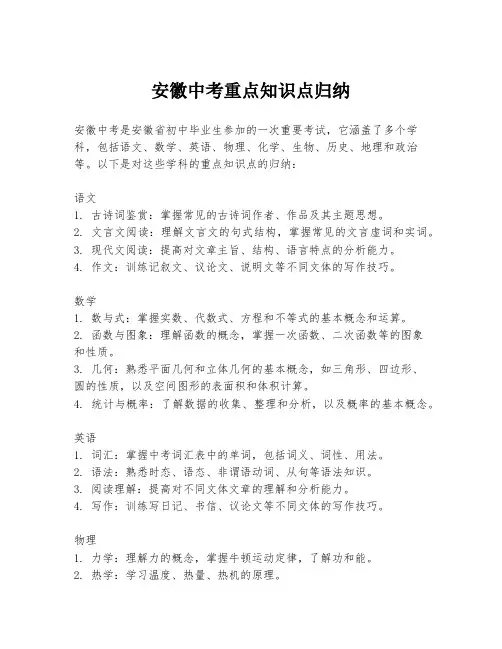 安徽中考重点知识点归纳

安徽中考是安徽省初中毕业生参加的一次重要考试，它涵盖了多个学科，包括语文、数学、英语、物理、化学、生物、历史、地理和政治等。以下是对这些学科的重点知识点的归纳：

语文
1. 古诗词鉴赏：掌握常见的古诗词作者、作品及其主题思想。
2. 文言文阅读：理解文言文的句式结构，掌握常见的文言虚词和实词。
3. 现代文阅读：提高对文章主旨、结构、语言特点的分析能力。
4. 作文：训练记叙文、议论文、说明文等不同文体的写作技巧。

数学
1. 数与式：掌握实数、代数式、方程和不等式的基本概念和运算。
2. 函数与图象：理解函数的概念，掌握一次函数、二次函数等的图象和性质。
3. 几何：熟悉平面几何和立体几何的基本概念，如三角形、四边形、圆的性质，以及空间图形的表面积和体积计算。
4. 统计与概率：了解数据的收集、整理和分析，以及概率的基本概念。

英语
1. 词汇：掌握中考词汇表中的单词，包括词义、词性、用法。
2. 语法：熟悉时态、语态、非谓语动词、从句等语法知识。
3. 阅读理解：提高对不同文体文章的理解和分析能力。
4. 写作：训练写日记、书信、议论文等不同文体的写作技巧。

物理
1. 力学：理解力的概念，掌握牛顿运动定律，了解功和能。
2. 热学：学习温度、热量、热机的原理。